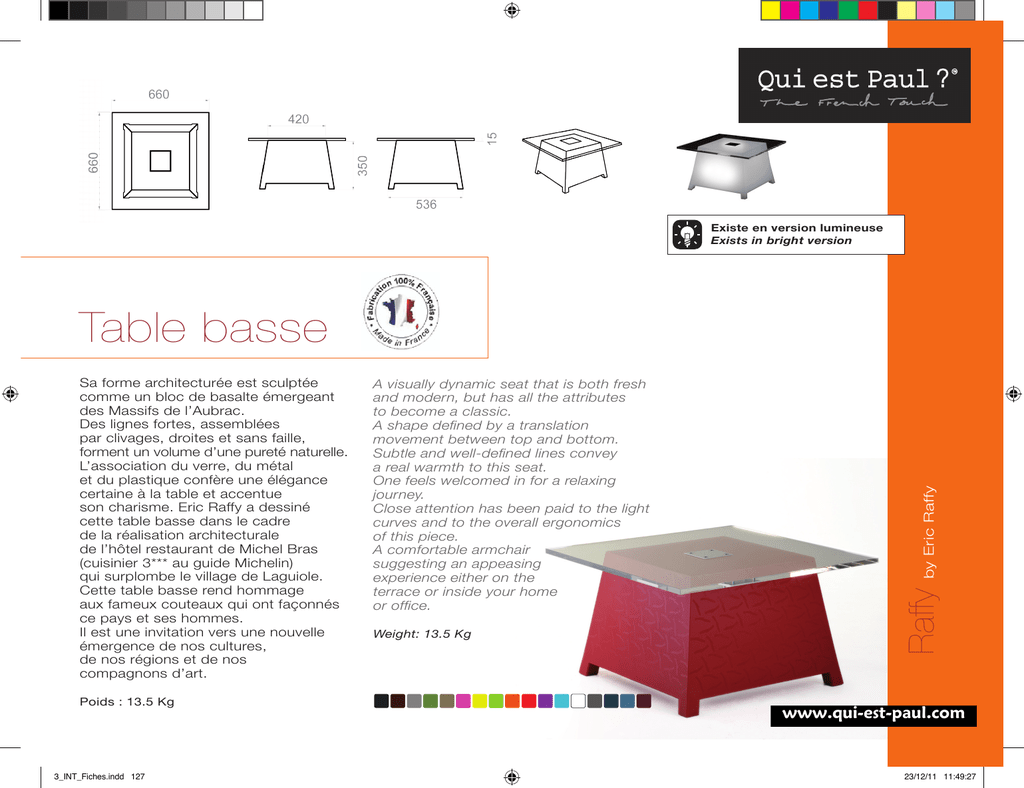 Qui est Paul ?®
The French Touch

660

660

420

350

15

536

Existe en version lumineuse
Exists in bright version

Table basse

Fabrication 100% Française
Made in France

Sa forme architecturée est sculptée comme un bloc de basalte émergeant des Massifs de l'Aubrac. Des lignes fortes, assemblées par clivages, droites et sans faille, forment un volume d'une pureté naturelle. L'association du verre, du métal et du plastique confère une élégance certaine à la table et accentue son charisme. Eric Raffy a dessiné cette table basse dans le cadre de la réalisation architecturale de l'hôtel restaurant de Michel Bras (cuisinier 3*** au guide Michelin) qui surplombe le village de Laguiole. Cette table basse rend hommage aux fameux couteaux qui ont façonnés ce pays et ses hommes. Il est une invitation vers une nouvelle émergence de nos cultures, de nos régions et de nos compagnons d'art.

Poids : 13.5 Kg

A visually dynamic seat that is both fresh and modern, but has all the attributes to become a classic. A shape defined by a translation movement between top and bottom. Subtle and well-defined lines convey a real warmth to this seat. One feels welcomed in for a relaxing journey. Close attention has been paid to the light curves and to the overall ergonomics of this piece. A comfortable armchair suggesting an appeasing experience either on the terrace or inside your home or office.

Weight: 13.5 Kg

Raffy by Eric Raffy

www.qui-est-paul.com

3_INT_Fiches.indd 127

23/12/11 11:49:27